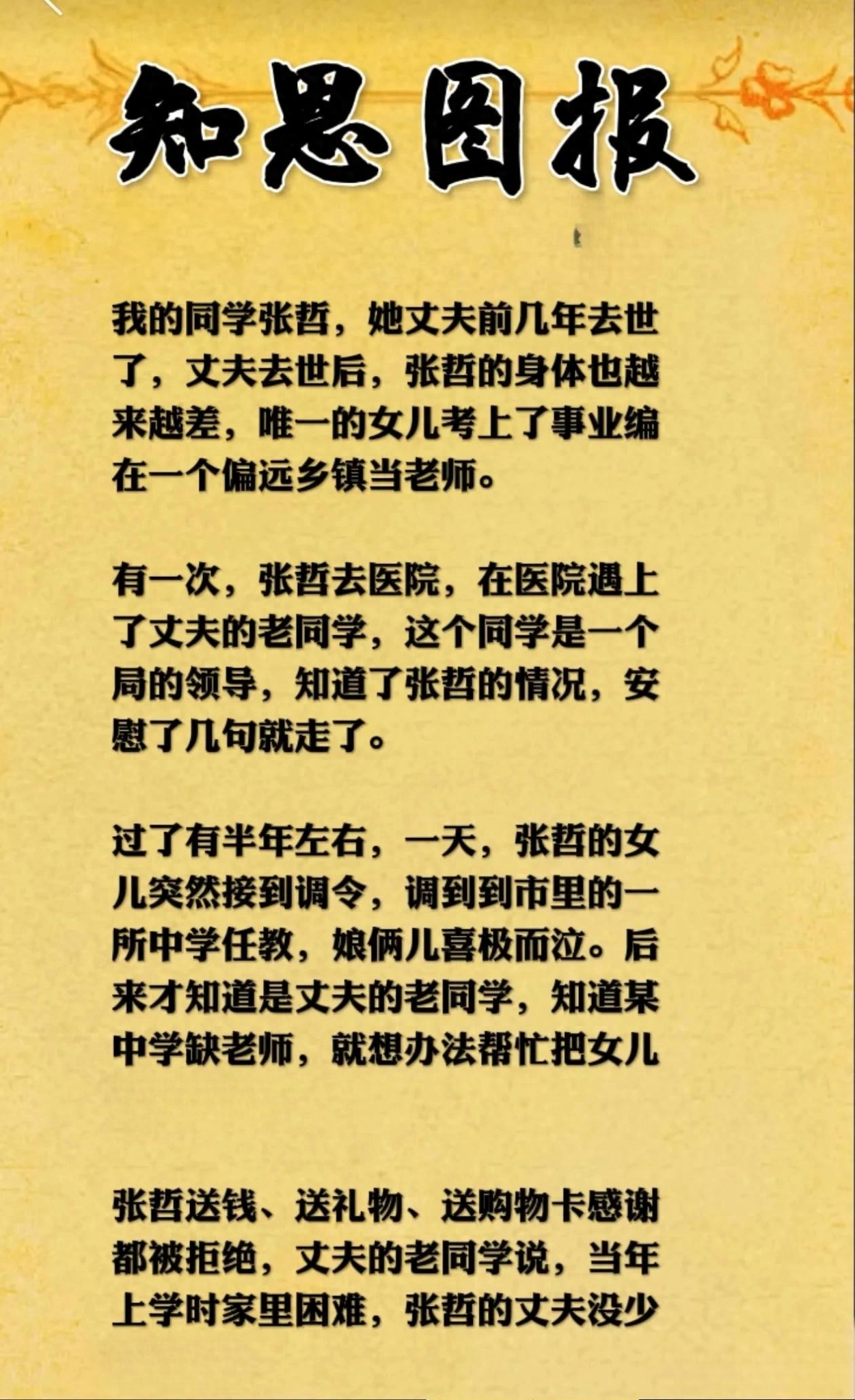 知恩图报

我的同学张哲，她丈夫前几年去世了，丈夫去世后，张哲的身体也越来越差，唯一的女儿考上了事业编在一个偏远乡镇当老师。

有一次，张哲去医院，在医院遇上了丈夫的老同学，这个同学是一个局的领导，知道了张哲的情况，安慰了几句就走了。

过了有半年左右，一天，张哲的女儿突然接到调令，调到到市里的一所中学任教，娘俩儿喜极而泣。后来才知道是丈夫的老同学，知道某中学缺老师，就想办法帮忙把女儿

张哲送钱、送礼物、送购物卡感谢都被拒绝，丈夫的老同学说，当年上学时家里困难，张哲的丈夫没少